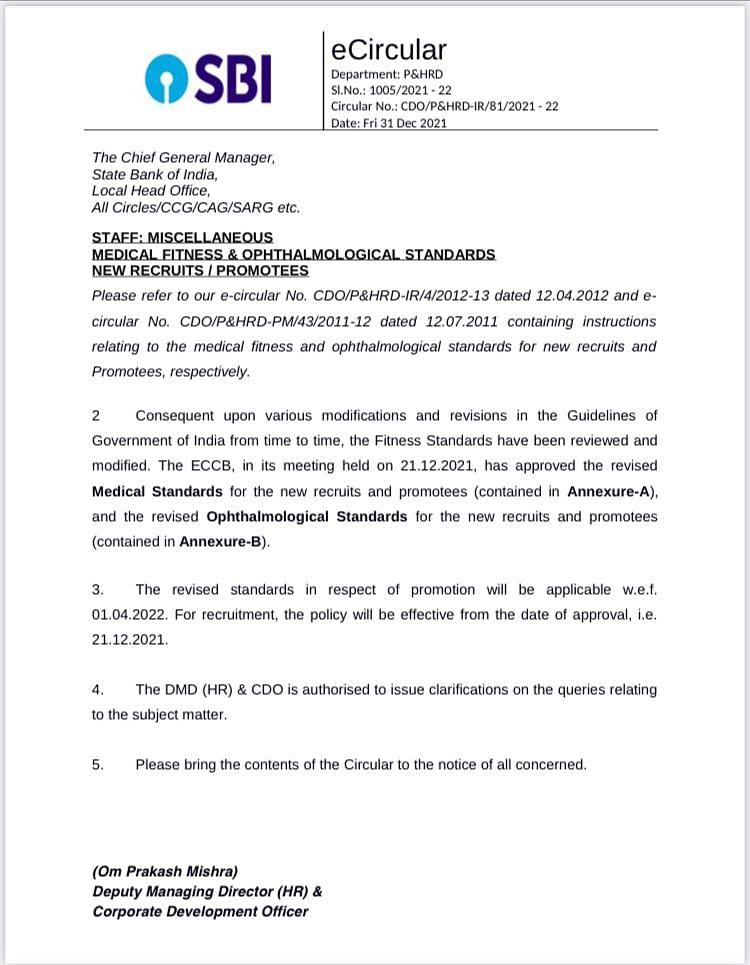 SBI

eCircular
Department: P&HRD
Sl.No.: 1005/2021 - 22
Circular No.: CDO/P&HRD-IR/81/2021 - 22
Date: Fri 31 Dec 2021

The Chief General Manager,
State Bank of India,
Local Head Office,
All Circles/CCG/CAG/SARG etc.

STAFF: MISCELLANEOUS
MEDICAL FITNESS & OPHTHALMOLOGICAL STANDARDS
NEW RECRUITS / PROMOTEES

Please refer to our e-circular No. CDO/P&HRD-IR/4/2012-13 dated 12.04.2012 and e-circular No. CDO/P&HRD-PM/43/2011-12 dated 12.07.2011 containing instructions relating to the medical fitness and ophthalmological standards for new recruits and Promotees, respectively.

2 Consequent upon various modifications and revisions in the Guidelines of Government of India from time to time, the Fitness Standards have been reviewed and modified. The ECCB, in its meeting held on 21.12.2021, has approved the revised Medical Standards for the new recruits and promotees (contained in Annexure-A), and the revised Ophthalmological Standards for the new recruits and promotees (contained in Annexure-B).

3. The revised standards in respect of promotion will be applicable w.e.f. 01.04.2022. For recruitment, the policy will be effective from the date of approval, i.e. 21.12.2021.

4. The DMD (HR) & CDO is authorised to issue clarifications on the queries relating to the subject matter.

5. Please bring the contents of the Circular to the notice of all concerned.

(Om Prakash Mishra)
Deputy Managing Director (HR) &
Corporate Development Officer